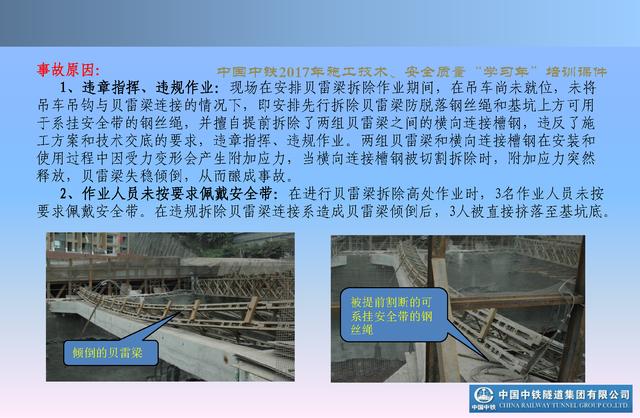 事故原因:

中国中铁2017年施工技术、安全质量"学习年"培训课件

1、违章指挥、违规作业：现场在安排贝雷梁拆除作业期间，在吊车尚未就位，未将吊车吊钩与贝雷梁连接的情况下，即安排先行拆除贝雷梁防脱落钢丝绳和基坑上方可用于系挂安全带的钢丝绳，并擅自提前拆除了两组贝雷梁之间的横向连接槽钢，违反了施工方案和技术交底的要求，违章指挥、违规作业。两组贝雷梁和横向连接槽钢在安装和使用过程中因受力变形会产生附加应力，当横向连接槽钢被切割拆除时，附加应力突然释放，贝雷梁失稳倾倒，从而酿成事故。

2、作业人员未按要求佩戴安全带：在进行贝雷梁拆除高处作业时，3名作业人员未按要求佩戴安全带。在违规拆除贝雷梁连接系造成贝雷梁倾倒后，3人被直接挤落至基坑底。

倾倒的贝雷梁

被提前割断的可系挂安全带的钢丝绳

中国中铁

中国中铁隧道集团有限公司
CHINA RAILWAY TUNNEL GROUP CO.,LTD.